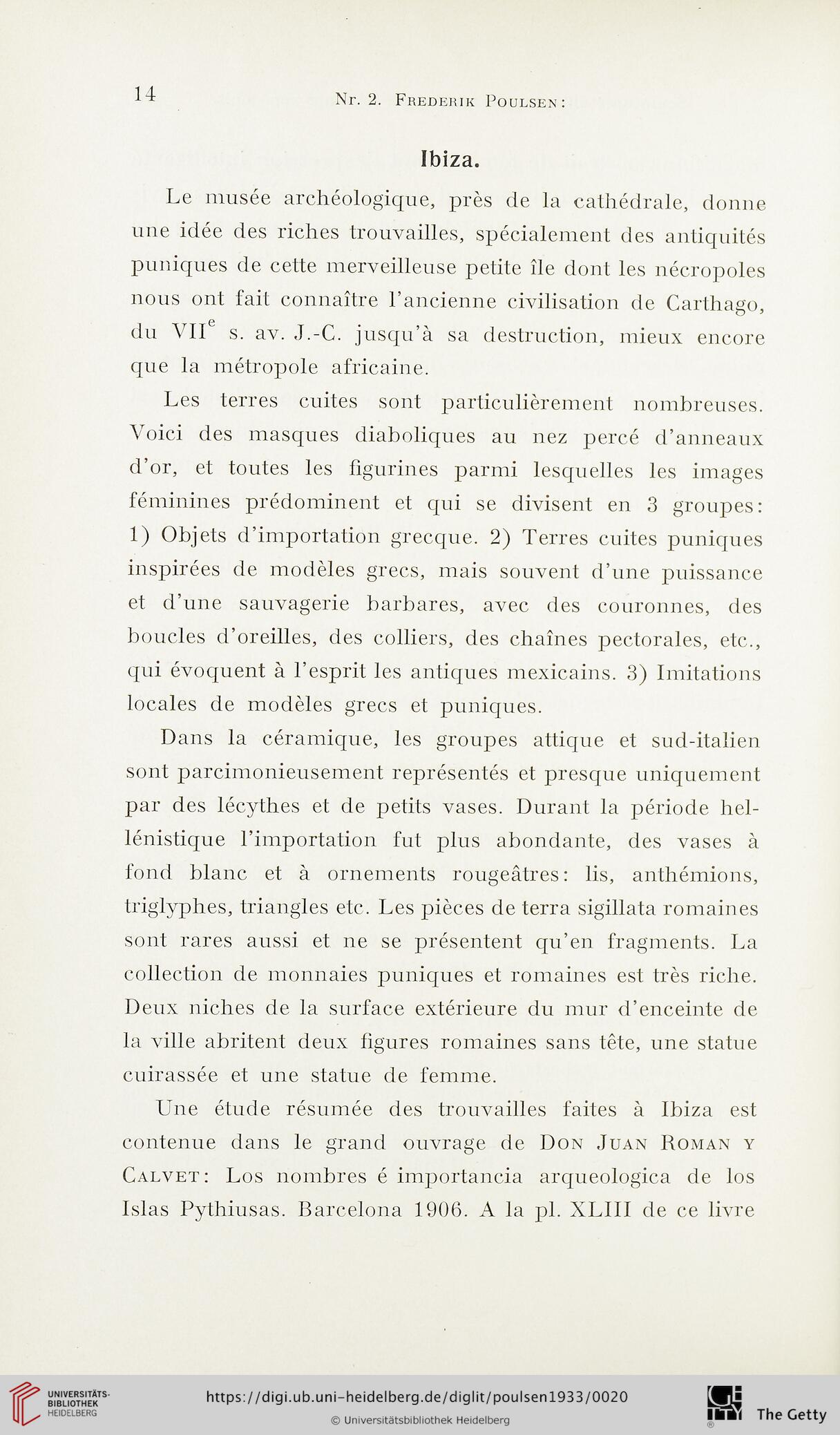 14 Nr. 2. Frederik Poulsen:

Ibiza.

Le musée archéologique, près de la cathédrale, donne une idée des riches trouvailles, spécialement des antiquités puniques de cette merveilleuse petite île dont les nécropoles nous ont fait connaître l'ancienne civilisation de Carthago, du VII$^e$ s. av. J.-C. jusqu'à sa destruction, mieux encore que la métropole africaine.

Les terres cuites sont particulièrement nombreuses. Voici des masques diaboliques au nez percé d'anneaux d'or, et toutes les figurines parmi lesquelles les images féminines prédominent et qui se divisent en 3 groupes: 1) Objets d'importation grecque. 2) Terres cuites puniques inspirées de modèles grecs, mais souvent d'une puissance et d'une sauvagerie barbares, avec des couronnes, des boucles d'oreilles, des colliers, des chaînes pectorales, etc., qui évoquent à l'esprit les antiques mexicains. 3) Imitations locales de modèles grecs et puniques.

Dans la céramique, les groupes attique et sud-italien sont parcimonieusement représentés et presque uniquement par des lécythes et de petits vases. Durant la période hellénistique l'importation fut plus abondante, des vases à fond blanc et à ornements rougeâtres: lis, anthémions, triglyphes, triangles etc. Les pièces de terra sigillata romaines sont rares aussi et ne se présentent qu'en fragments. La collection de monnaies puniques et romaines est très riche. Deux niches de la surface extérieure du mur d'enceinte de la ville abritent deux figures romaines sans tête, une statue cuirassée et une statue de femme.

Une étude résumée des trouvailles faites à Ibiza est contenue dans le grand ouvrage de Don Juan Roman y Calvet: Los nombres é importancia arqueologica de los Islas Pythiusas. Barcelona 1906. A la pl. XLIII de ce livre

UNIVERSITÄTS-BIBLIOTHEK HEIDELBERG
https://digi.ub.uni-heidelberg.de/diglit/poulsen1933/0020
© Universitätsbibliothek Heidelberg
The Getty